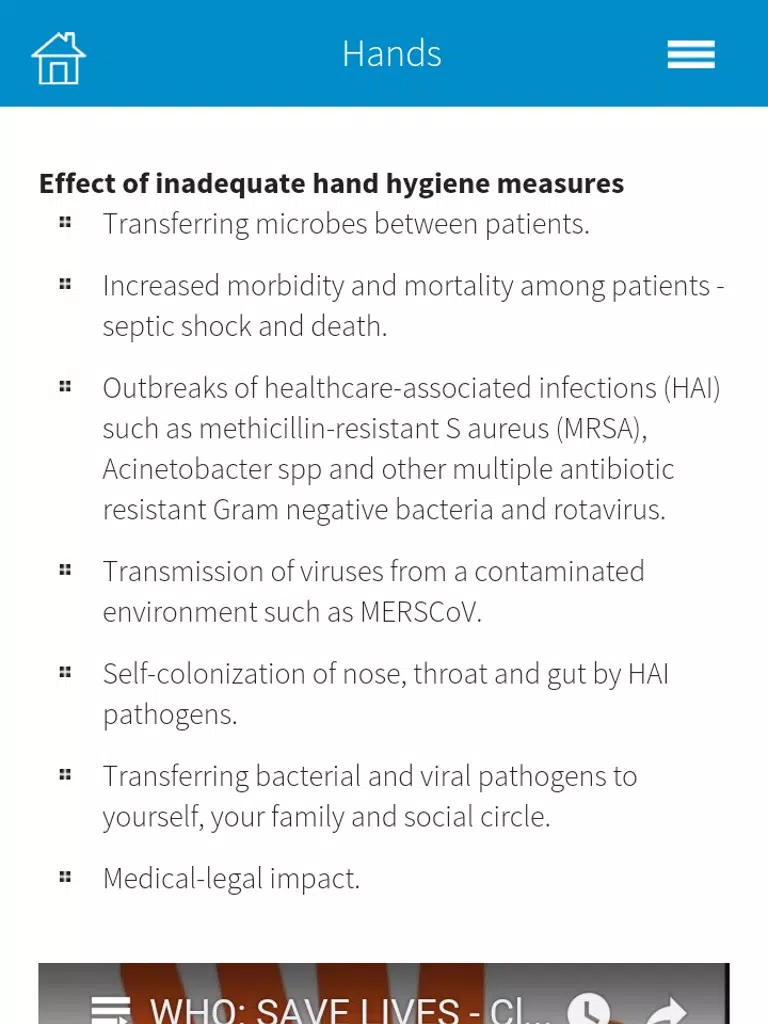 Hands

**Effect of inadequate hand hygiene measures**

- Transferring microbes between patients.
- Increased morbidity and mortality among patients - septic shock and death.
- Outbreaks of healthcare-associated infections (HAI) such as methicillin-resistant S aureus (MRSA), Acinetobacter spp and other multiple antibiotic resistant Gram negative bacteria and rotavirus.
- Transmission of viruses from a contaminated environment such as MERSCoV.
- Self-colonization of nose, throat and gut by HAI pathogens.
- Transferring bacterial and viral pathogens to yourself, your family and social circle.
- Medical-legal impact.

WHO: SAVE LIVES - Cl...